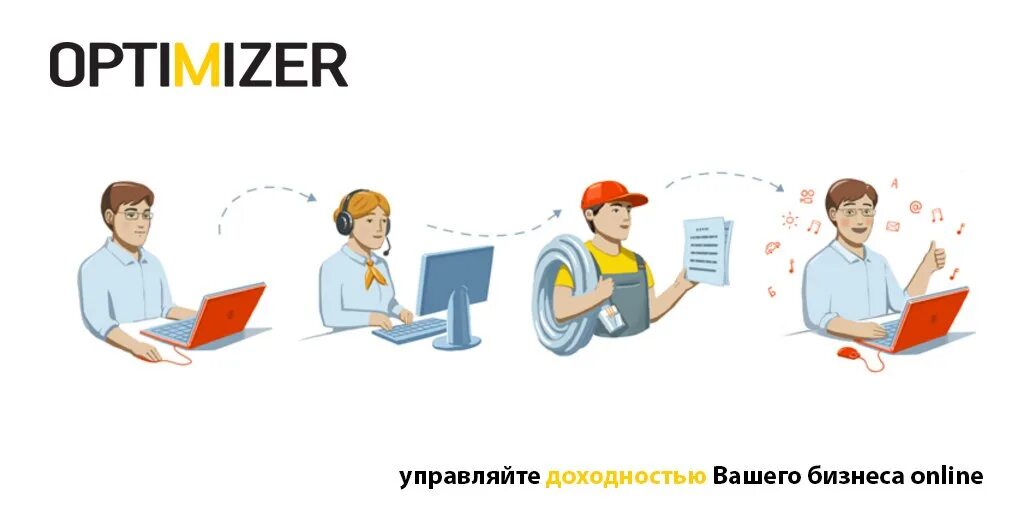 OPTIMIZER

управляйте доходностью Вашего бизнеса online